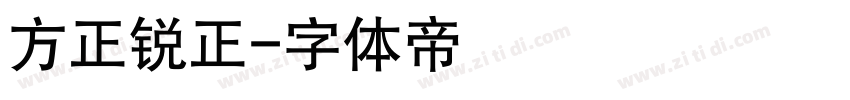 方正锐正-字体帝

www.zi ti di.com www.zi ti di.com www.zi ti di.com www.zi ti di.com